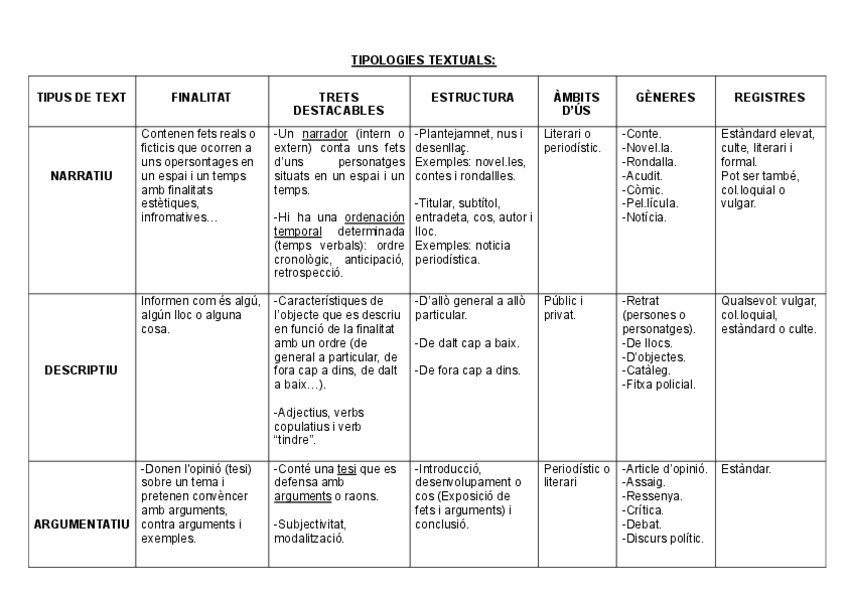 TIPOLOGIES TEXTUALS:

| TIPUS DE TEXT | FINALITAT | TRETS DESTACABLES | ESTRUCTURA | ÀMBITS D'ÚS | GÈNERES | REGISTRES |
|---|---|---|---|---|---|---|
| NARRATIU | Contenen fets reals o ficticis que ocorren a uns opersontages en un espai i un temps amb finalitats estètiques, infromatives… | -Un narrador (intern o extern) conta uns fets d'uns personatges situats en un espai i un temps. -Hi ha una ordenación temporal determinada (temps verbals): ordre cronològic, anticipació, retrospecció. | -Plantejamnet, nus i desenllaç. Exemples: novel.les, contes i rondallles. -Titular, subtítol, entradeta, cos, autor i lloc. Exemples: noticia periodística. | Literari o periodístic. | -Conte. -Novel.la. -Rondalla. -Acudit. -Còmic. -Pel.lícula. -Notícia. | Estàndard elevat, culte, literari i formal. Pot ser també, col.loquial o vulgar. |
| DESCRIPTIU | Informen com és algú, algún lloc o alguna cosa. | -Característiques de l'objecte que es descriu en funció de la finalitat amb un ordre (de general a particular, de fora cap a dins, de dalt a baix…). -Adjectius, verbs copulatius i verb "tindre". | -D'allò general a allò particular. -De dalt cap a baix. -De fora cap a dins. | Públic i privat. | -Retrat (persones o personatges). -De llocs. -D'objectes. -Catàleg. -Fitxa policial. | Qualsevol: vulgar, col.loquial, estàndard o culte. |
| ARGUMENTATIU | -Donen l'opinió (tesi) sobre un tema i pretenen convèncer amb arguments, contra arguments i exemples. | -Conté una tesi que es defensa amb arguments o raons. -Subjectivitat, modalització. | -Introducció, desenvolupament o cos (Exposició de fets i arguments) i conclusió. | Periodístic o literari | -Article d'opinió. -Assaig. -Ressenya. -Crítica. -Debat. -Discurs polític. | Estàndar. |